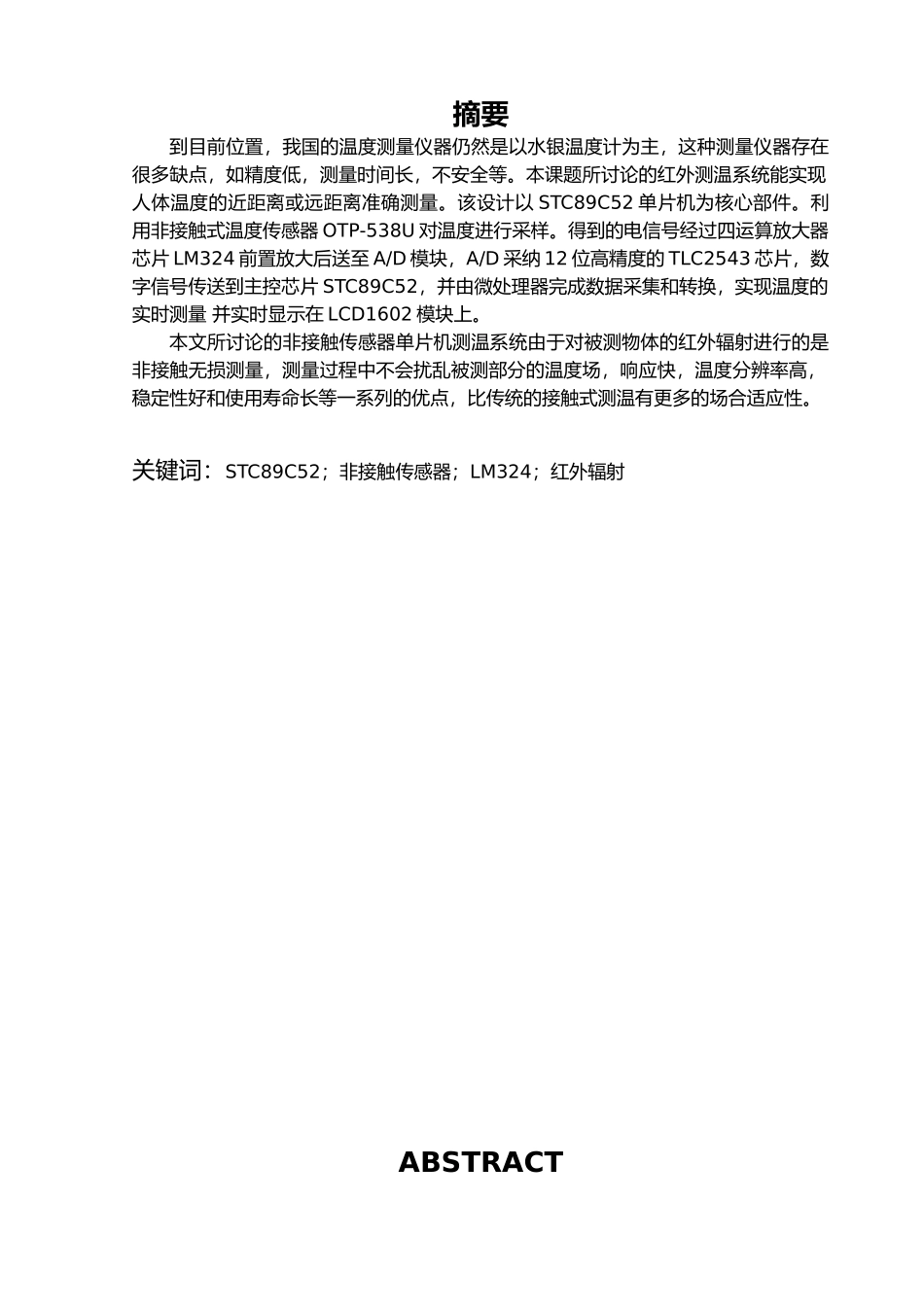 摘要

到目前位置，我国的温度测量仪器仍然是以水银温度计为主，这种测量仪器存在很多缺点，如精度低，测量时间长，不安全等。本课题所讨论的红外测温系统能实现人体温度的近距离或远距离准确测量。该设计以 STC89C52 单片机为核心部件。利用非接触式温度传感器 OTP-538U 对温度进行采样。得到的电信号经过四运算放大器芯片 LM324 前置放大后送至 A/D 模块，A/D 采纳 12 位高精度的 TLC2543 芯片，数字信号传送到主控芯片 STC89C52，并由微处理器完成数据采集和转换，实现温度的实时测量 并实时显示在 LCD1602 模块上。

本文所讨论的非接触传感器单片机测温系统由于对被测物体的红外辐射进行的是非接触无损测量，测量过程中不会扰乱被测部分的温度场，响应快，温度分辨率高，稳定性好和使用寿命长等一系列的优点，比传统的接触式测温有更多的场合适应性。

关键词：STC89C52；非接触传感器；LM324；红外辐射

ABSTRACT